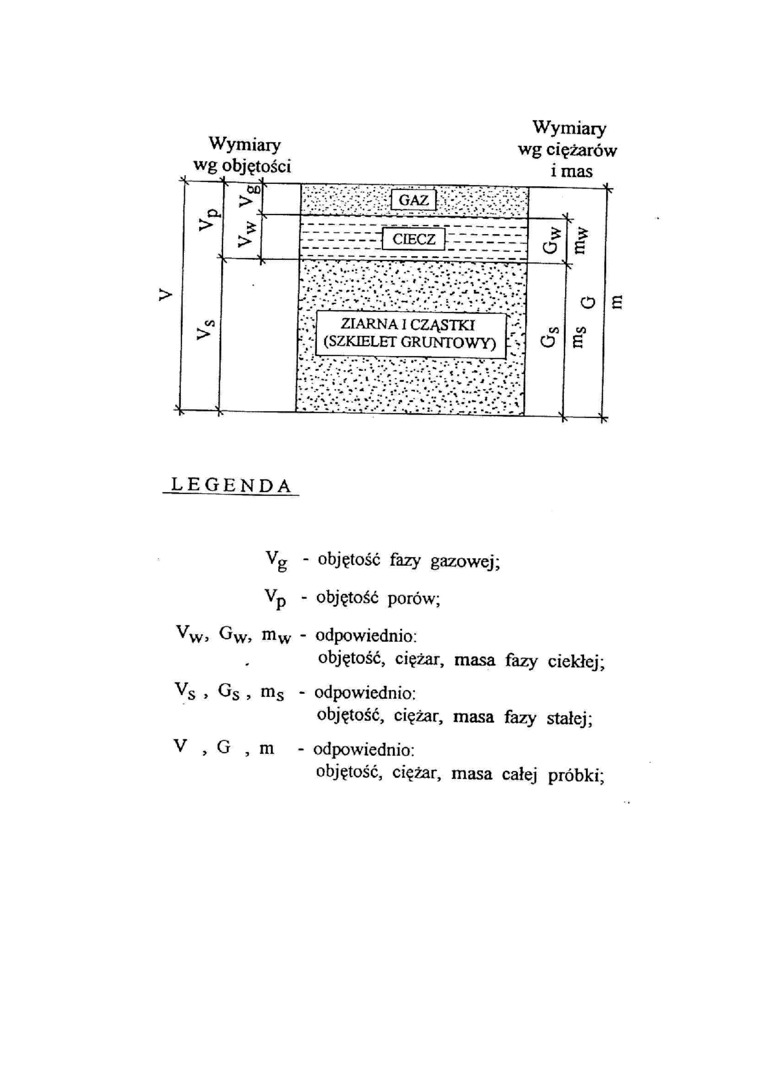 Wymiary wg objętości

Wymiary wg ciężarów i mas

$V$ $V_p$ $V_g$ $V_w$ $V_s$

GAZ

CIECZ

ZIARNA I CZĄSTKI (SZKIELET GRUNTOWY)

$G_w$ $m_w$ $G_s$ $m_s$ $G$ $m$

LEGENDA

$V_g$ - objętość fazy gazowej;

$V_p$ - objętość porów;

$V_w$, $G_w$, $m_w$ - odpowiednio: objętość, ciężar, masa fazy ciekłej;

$V_s$ , $G_s$ , $m_s$ - odpowiednio: objętość, ciężar, masa fazy stałej;

$V$ , $G$ , $m$ - odpowiednio: objętość, ciężar, masa całej próbki;